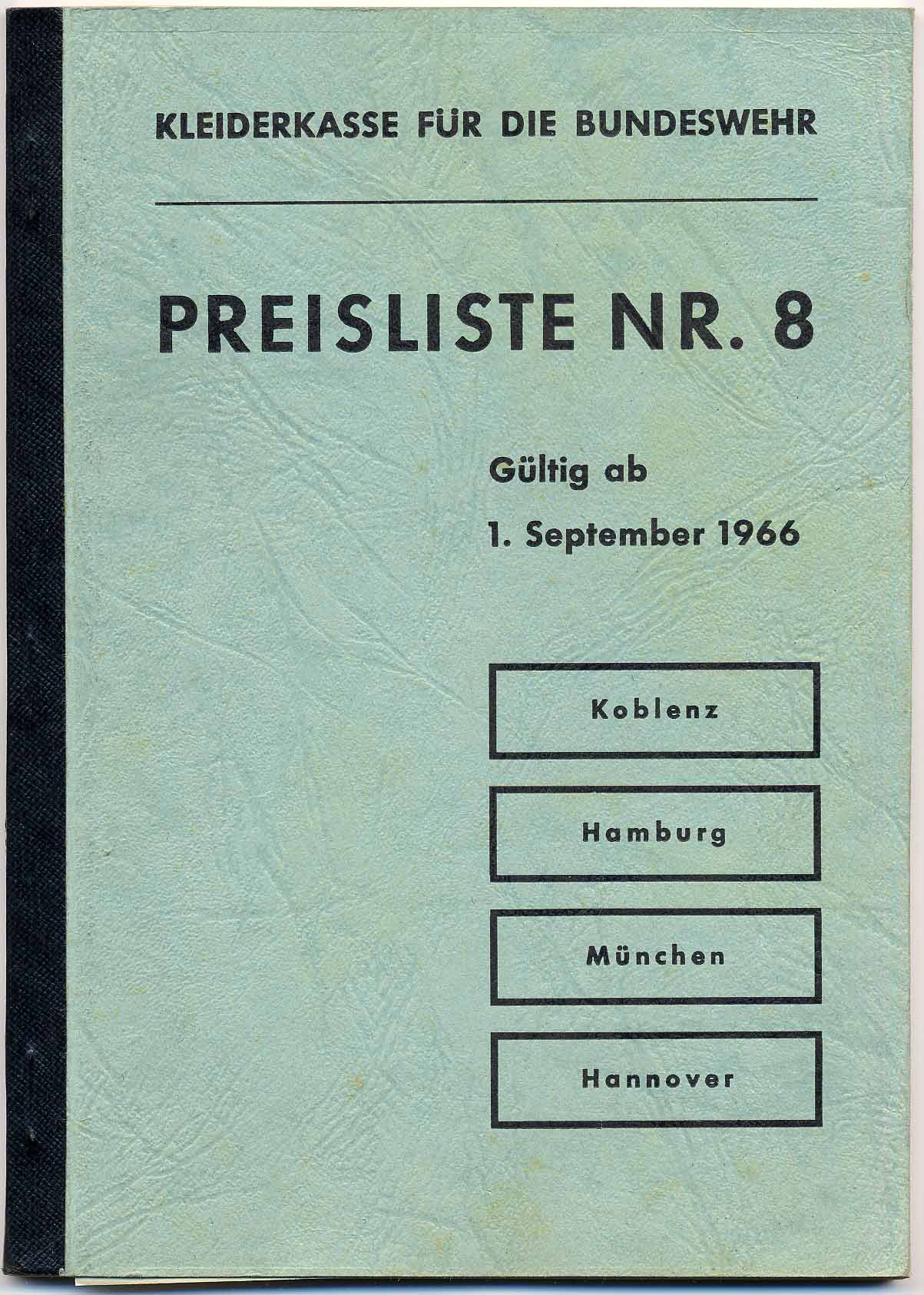 KLEIDERKASSE FÜR DIE BUNDESWEHR

PREISLISTE NR. 8

Gültig ab
1. September 1966

Koblenz

Hamburg

München

Hannover